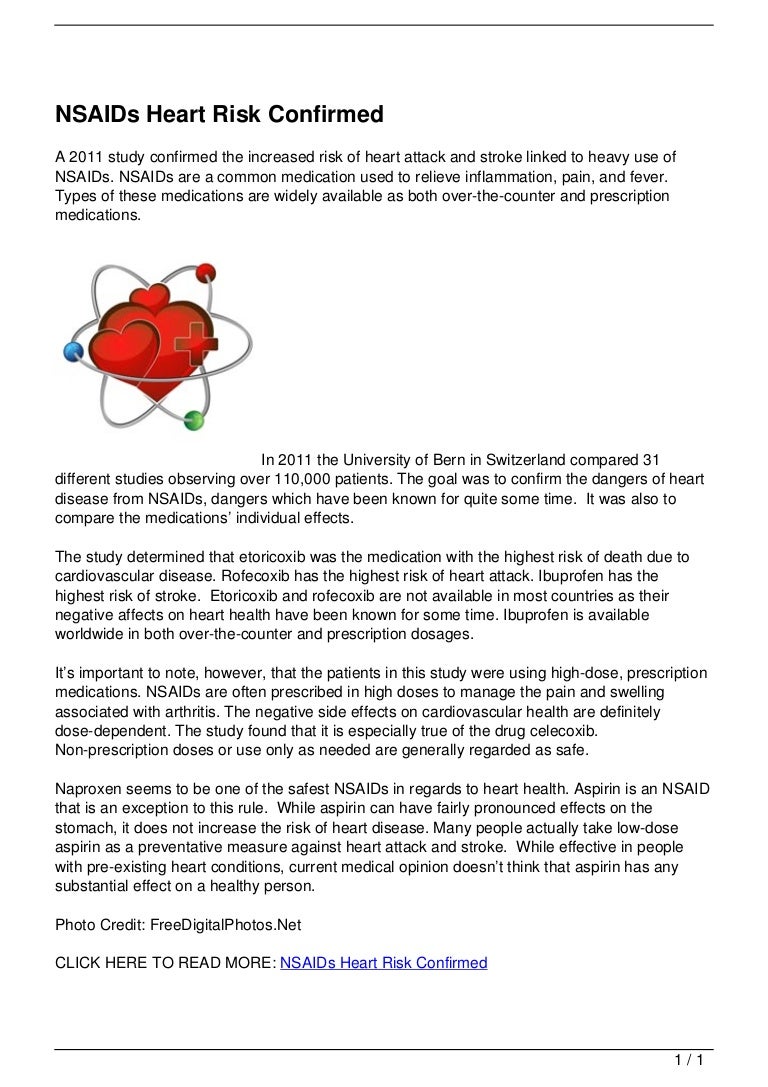 NSAIDs Heart Risk Confirmed

A 2011 study confirmed the increased risk of heart attack and stroke linked to heavy use of NSAIDs. NSAIDs are a common medication used to relieve inflammation, pain, and fever. Types of these medications are widely available as both over-the-counter and prescription medications.

In 2011 the University of Bern in Switzerland compared 31 different studies observing over 110,000 patients. The goal was to confirm the dangers of heart disease from NSAIDs, dangers which have been known for quite some time. It was also to compare the medications' individual effects.

The study determined that etoricoxib was the medication with the highest risk of death due to cardiovascular disease. Rofecoxib has the highest risk of heart attack. Ibuprofen has the highest risk of stroke. Etoricoxib and rofecoxib are not available in most countries as their negative affects on heart health have been known for some time. Ibuprofen is available worldwide in both over-the-counter and prescription dosages.

It's important to note, however, that the patients in this study were using high-dose, prescription medications. NSAIDs are often prescribed in high doses to manage the pain and swelling associated with arthritis. The negative side effects on cardiovascular health are definitely dose-dependent. The study found that it is especially true of the drug celecoxib. Non-prescription doses or use only as needed are generally regarded as safe.

Naproxen seems to be one of the safest NSAIDs in regards to heart health. Aspirin is an NSAID that is an exception to this rule. While aspirin can have fairly pronounced effects on the stomach, it does not increase the risk of heart disease. Many people actually take low-dose aspirin as a preventative measure against heart attack and stroke. While effective in people with pre-existing heart conditions, current medical opinion doesn't think that aspirin has any substantial effect on a healthy person.

Photo Credit: FreeDigitalPhotos.Net

CLICK HERE TO READ MORE: NSAIDs Heart Risk Confirmed

1 / 1